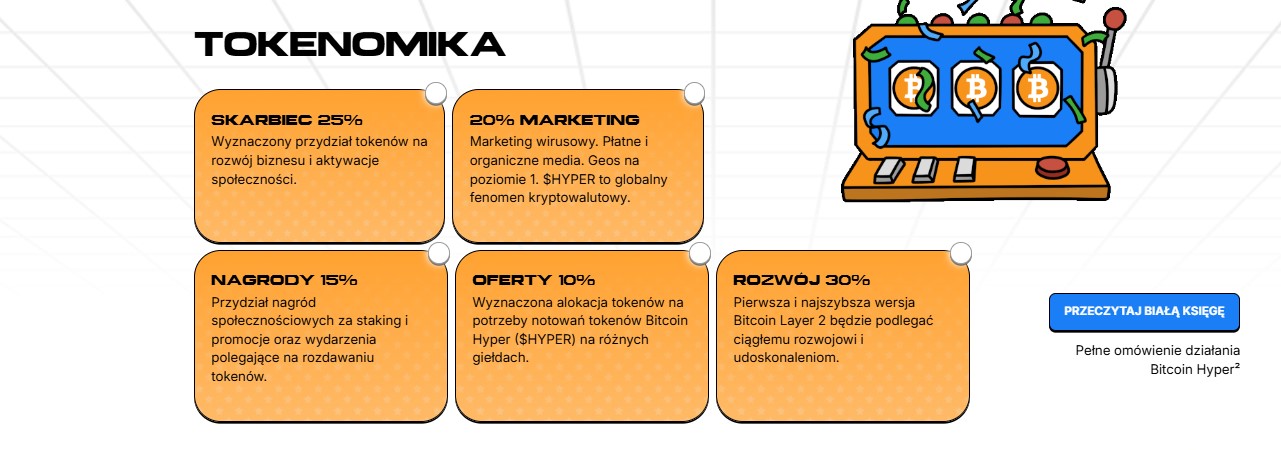 TOKENOMIKA

SKARBIEC 25%
Wyznaczony przydział tokenów na rozwój biznesu i aktywacje społeczności.

20% MARKETING
Marketing wirusowy. Płatne i organiczne media. Geos na poziomie 1. $HYPER to globalny fenomen kryptowalutowy.

NAGRODY 15%
Przydział nagród społecznościowych za staking i promocje oraz wydarzenia polegające na rozdawaniu tokenów.

OFERTY 10%
Wyznaczona alokacja tokenów na potrzeby notowań tokenów Bitcoin Hyper ($HYPER) na różnych giełdach.

ROZWÓJ 30%
Pierwsza i najszybsza wersja Bitcoin Layer 2 będzie podlegać ciągłemu rozwojowi i udoskonaleniom.

PRZECZYTAJ BIAŁĄ KSIĘGĘ

Pełne omówienie działania Bitcoin Hyper²